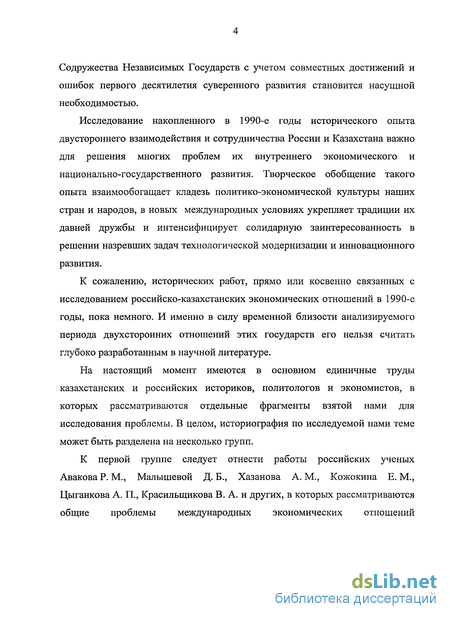 4

Содружества Независимых Государств с учетом совместных достижений и ошибок первого десятилетия суверенного развития становится насущной необходимостью.

Исследование накопленного в 1990-е годы исторического опыта двустороннего взаимодействия и сотрудничества России и Казахстана важно для решения многих проблем их внутреннего экономического и национально-государственного развития. Творческое обобщение такого опыта взаимообогащает кладезь политико-экономической культуры наших стран и народов, в новых международных условиях укрепляет традиции их давней дружбы и интенсифицирует солидарную заинтересованность в решении назревших задач технологической модернизации и инновационного развития.

К сожалению, исторических работ, прямо или косвенно связанных с исследованием российско-казахстанских экономических отношений в 1990-е годы, пока немного. И именно в силу временной близости анализируемого периода двухсторонних отношений этих государств его нельзя считать глубоко разработанным в научной литературе.

На настоящий момент имеются в основном единичные труды казахстанских и российских историков, политологов и экономистов, в которых рассматриваются отдельные фрагменты взятой нами для исследования проблемы. В целом, историография по исследуемой нами теме может быть разделена на несколько групп.

К первой группе следует отнести работы российских ученых Авакова Р. М., Малышевой Д. Б., Хазанова А. М., Кожокина Е. М., Цыганкова А. П., Красильщикова В. А. и других, в которых рассматриваются общие проблемы международных экономических отношений

dsLib.net
библиотека диссертаций